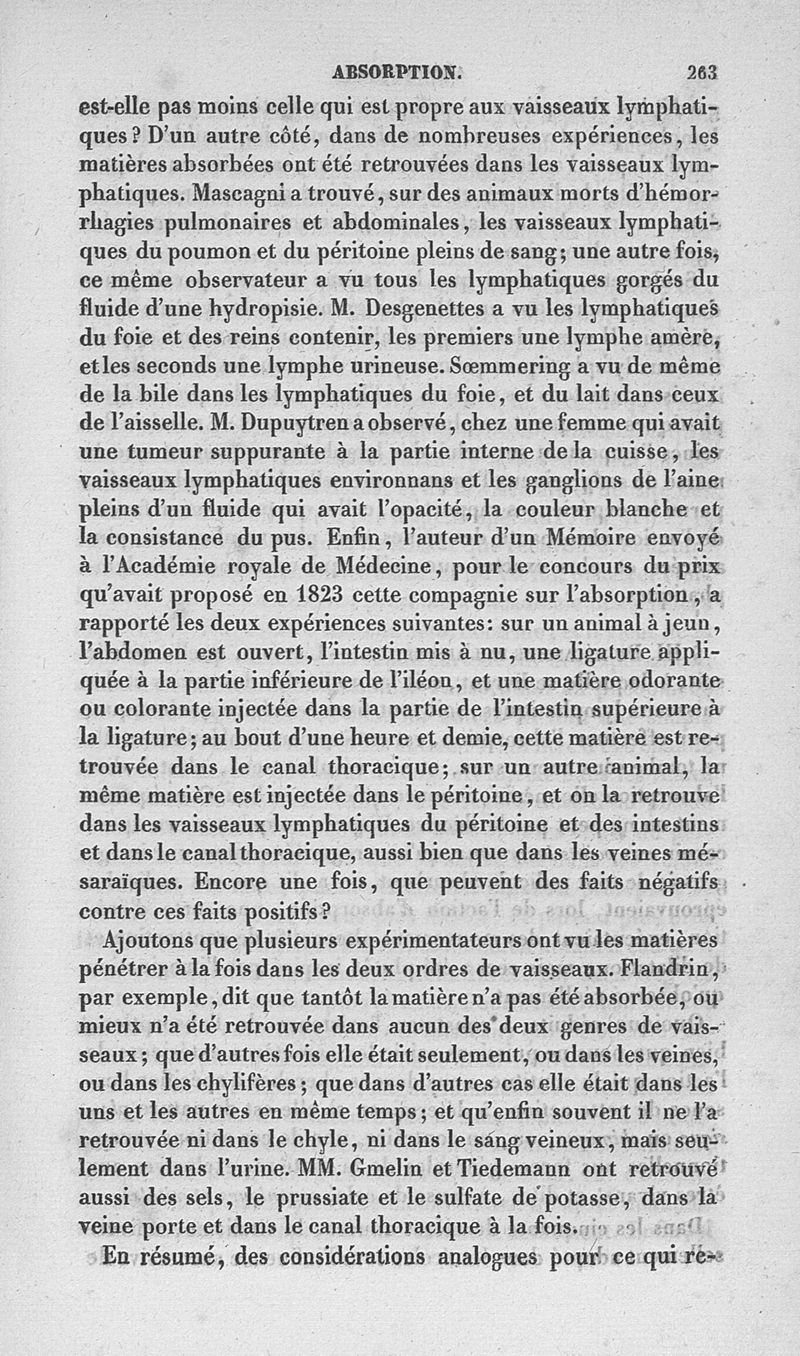 ABSORPTION. 263

est-elle pas moins celle qui est propre aux vaisseaux lymphatiques? D'un autre côté, dans de nombreuses expériences, les matières absorbées ont été retrouvées dans les vaisseaux lymphatiques. Mascagni a trouvé, sur des animaux morts d'hémorrhagies pulmonaires et abdominales, les vaisseaux lymphatiques du poumon et du péritoine pleins de sang; une autre fois, ce même observateur a vu tous les lymphatiques gorgés du fluide d'une hydropisie. M. Desgenettes a vu les lymphatiques du foie et des reins contenir, les premiers une lymphe amère, et les seconds une lymphe urineuse. Sœmmering a vu de même de la bile dans les lymphatiques du foie, et du lait dans ceux de l'aisselle. M. Dupuytren a observé, chez une femme qui avait une tumeur suppurante à la partie interne de la cuisse, les vaisseaux lymphatiques environnans et les ganglions de l'aine pleins d'un fluide qui avait l'opacité, la couleur blanche et la consistance du pus. Enfin, l'auteur d'un Mémoire envoyé à l'Académie royale de Médecine, pour le concours du prix qu'avait proposé en 1823 cette compagnie sur l'absorption, a rapporté les deux expériences suivantes: sur un animal à jeun, l'abdomen est ouvert, l'intestin mis à nu, une ligature appliquée à la partie inférieure de l'iléon, et une matière odorante ou colorante injectée dans la partie de l'intestin supérieure à la ligature; au bout d'une heure et demie, cette matière est retrouvée dans le canal thoracique; sur un autre animal, la même matière est injectée dans le péritoine, et on la retrouve dans les vaisseaux lymphatiques du péritoine et des intestins et dans le canal thoracique, aussi bien que dans les veines mésaraïques. Encore une fois, que peuvent des faits négatifs contre ces faits positifs?

Ajoutons que plusieurs expérimentateurs ont vu les matières pénétrer à la fois dans les deux ordres de vaisseaux. Flandrin, par exemple, dit que tantôt la matière n'a pas été absorbée, ou mieux n'a été retrouvée dans aucun des deux genres de vaisseaux; que d'autres fois elle était seulement, ou dans les veines, ou dans les chylifères; que dans d'autres cas elle était dans les uns et les autres en même temps; et qu'enfin souvent il ne l'a retrouvée ni dans le chyle, ni dans le sang veineux, mais seulement dans l'urine. MM. Gmelin et Tiedemann ont retrouvé aussi des sels, le prussiate et le sulfate de potasse, dans la veine porte et dans le canal thoracique à la fois.

En résumé, des considérations analogues pour ce qui re-